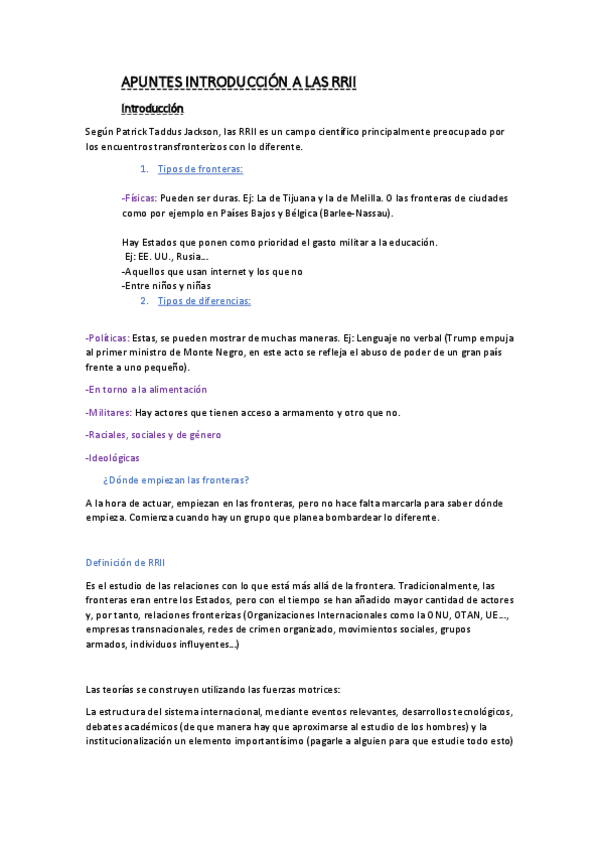 APUNTES INTRODUCCIÓN A LAS RRII

Introducción

Según Patrick Taddus Jackson, las RRII es un campo científico principalmente preocupado por los encuentros transfronterizos con lo diferente.

1. Tipos de fronteras:

-Físicas: Pueden ser duras. Ej: La de Tijuana y la de Melilla. O las fronteras de ciudades como por ejemplo en Países Bajos y Bélgica (Barlee-Nassau).

Hay Estados que ponen como prioridad el gasto militar a la educación.
Ej: EE. UU., Rusia...
-Aquellos que usan internet y los que no
-Entre niños y niñas

2. Tipos de diferencias:

-Políticas: Estas, se pueden mostrar de muchas maneras. Ej: Lenguaje no verbal (Trump empuja al primer ministro de Monte Negro, en este acto se refleja el abuso de poder de un gran país frente a uno pequeño).

-En torno a la alimentación

-Militares: Hay actores que tienen acceso a armamento y otro que no.

-Raciales, sociales y de género

-Ideológicas

¿Dónde empiezan las fronteras?

A la hora de actuar, empiezan en las fronteras, pero no hace falta marcarla para saber dónde empieza. Comienza cuando hay un grupo que planea bombardear lo diferente.

Definición de RRII

Es el estudio de las relaciones con lo que está más allá de la frontera. Tradicionalmente, las fronteras eran entre los Estados, pero con el tiempo se han añadido mayor cantidad de actores y, por tanto, relaciones fronterizas (Organizaciones Internacionales como la ONU, OTAN, UE…, empresas transnacionales, redes de crimen organizado, movimientos sociales, grupos armados, individuos influyentes…)

Las teorías se construyen utilizando las fuerzas motrices:

La estructura del sistema internacional, mediante eventos relevantes, desarrollos tecnológicos, debates académicos (de que manera hay que aproximarse al estudio de los hombres) y la institucionalización un elemento importantísimo (pagarle a alguien para que estudie todo esto)